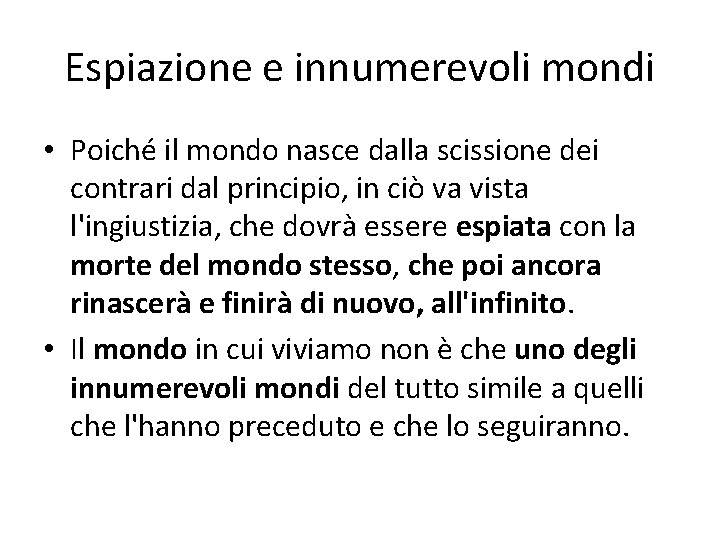 Espiazione e innumerevoli mondi

• Poiché il mondo nasce dalla scissione dei contrari dal principio, in ciò va vista l'ingiustizia, che dovrà essere espiata con la morte del mondo stesso, che poi ancora rinascerà e finirà di nuovo, all'infinito.

• Il mondo in cui viviamo non è che uno degli innumerevoli mondi del tutto simile a quelli che l'hanno preceduto e che lo seguiranno.